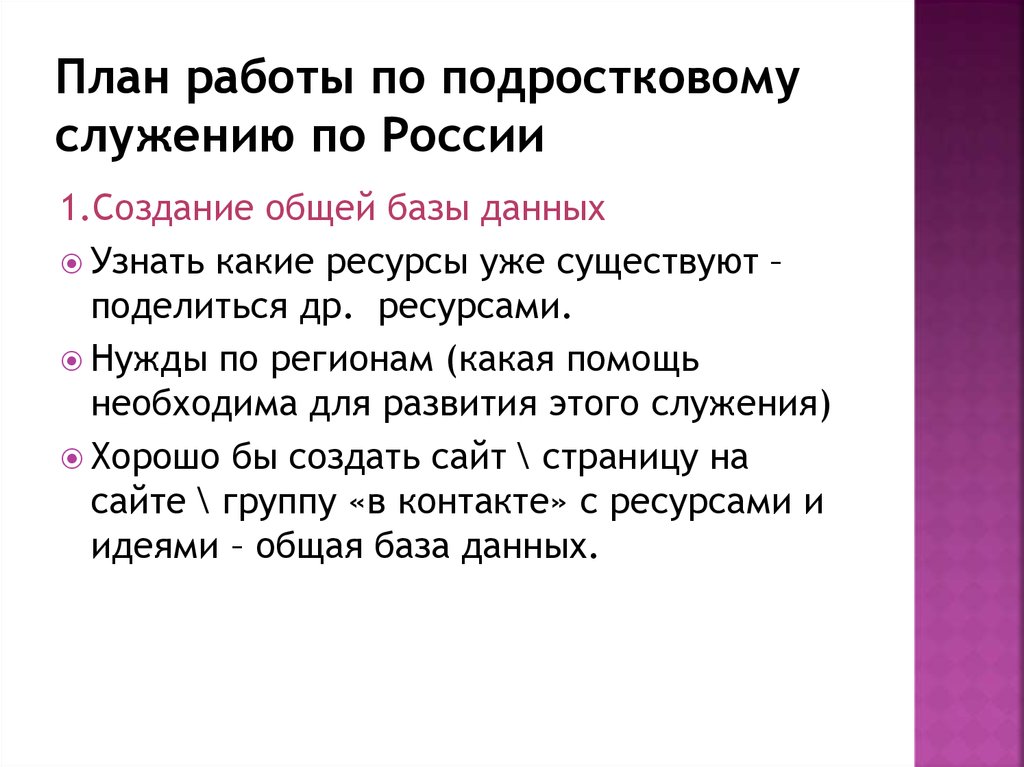 План работы по подростковому служению по России

1.Создание общей базы данных

Узнать какие ресурсы уже существуют – поделиться др. ресурсами.

Нужды по регионам (какая помощь необходима для развития этого служения)

Хорошо бы создать сайт \ страницу на сайте \ группу «в контакте» с ресурсами и идеями – общая база данных.